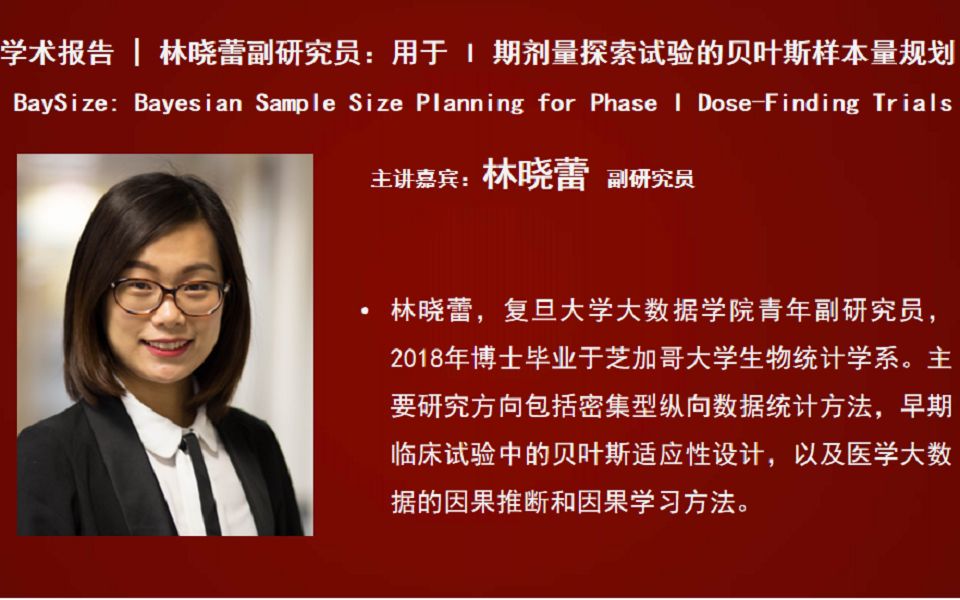 学术报告 | 林晓蕾副研究员：用于 I 期剂量探索试验的贝叶斯样本量规划

BaySize: Bayesian Sample Size Planning for Phase I Dose-Finding Trials

主讲嘉宾：林晓蕾 副研究员

• 林晓蕾，复旦大学大数据学院青年副研究员，2018年博士毕业于芝加哥大学生物统计学系。主要研究方向包括密集型纵向数据统计方法，早期临床试验中的贝叶斯适应性设计，以及医学大数据的因果推断和因果学习方法。